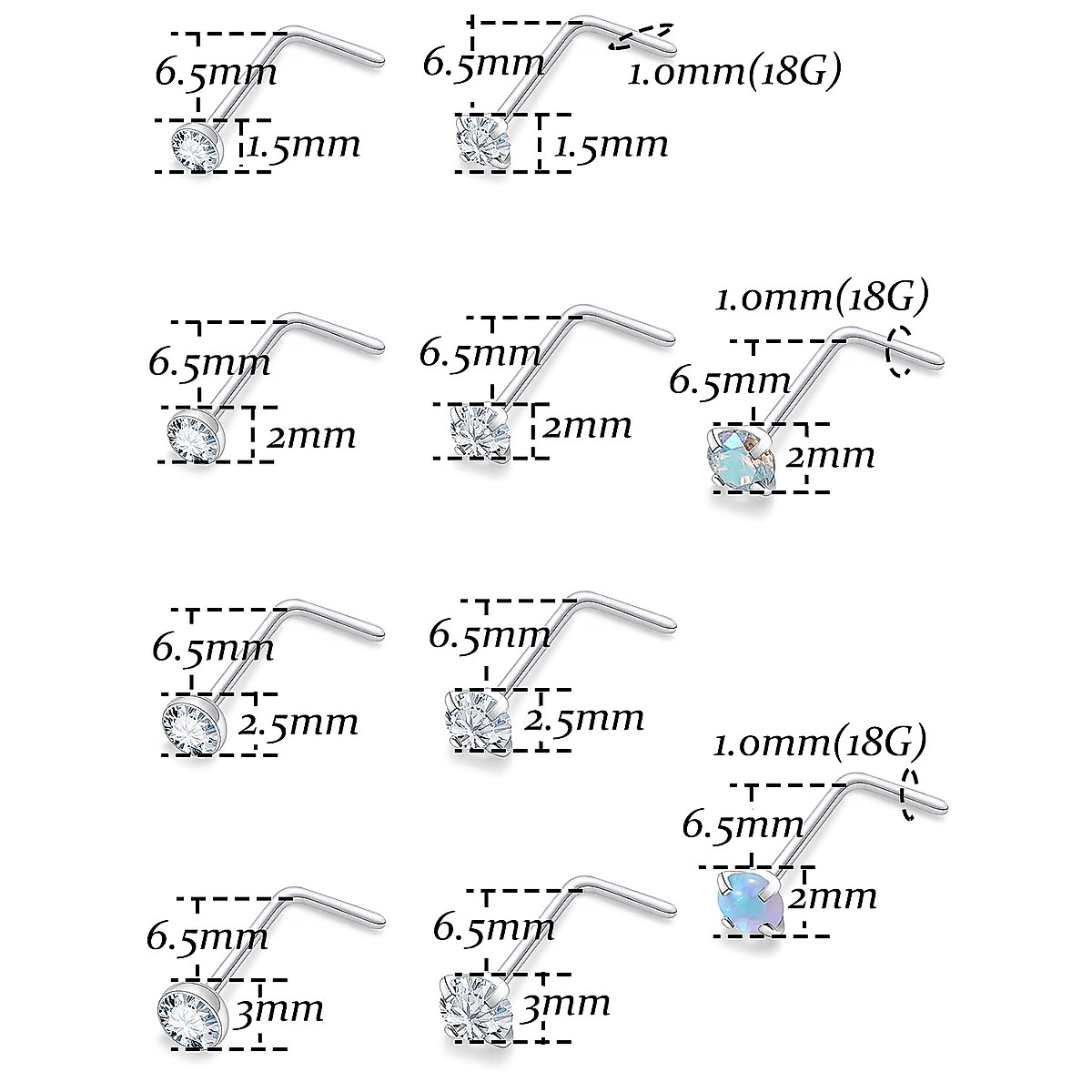 6.5mm
1.5mm

6.5mm
1.0mm(18G)
1.5mm

6.5mm
2mm

6.5mm
2mm

1.0mm(18G)
6.5mm
2mm

6.5mm
2.5mm

6.5mm
2.5mm

1.0mm(18G)
6.5mm
2mm

6.5mm
3mm

6.5mm
3mm